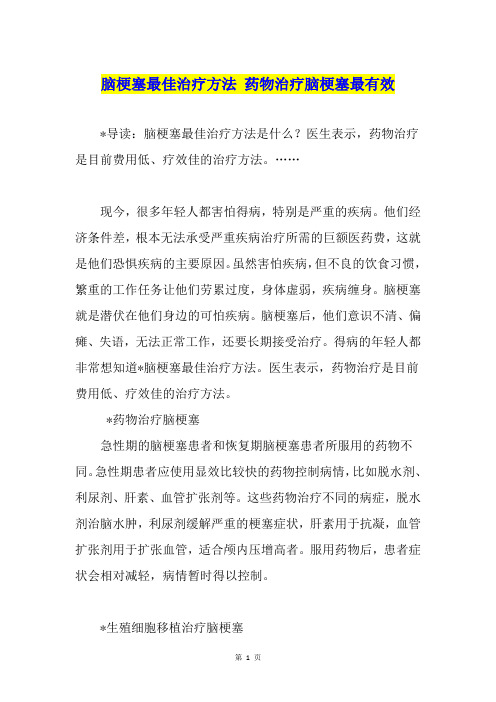 脑梗塞最佳治疗方法 药物治疗脑梗塞最有效

*导读：脑梗塞最佳治疗方法是什么？医生表示，药物治疗是目前费用低、疗效佳的治疗方法。……

现今，很多年轻人都害怕得病，特别是严重的疾病。他们经济条件差，根本无法承受严重疾病治疗所需的巨额医药费，这就是他们恐惧疾病的主要原因。虽然害怕疾病，但不良的饮食习惯，繁重的工作任务让他们劳累过度，身体虚弱，疾病缠身。脑梗塞就是潜伏在他们身边的可怕疾病。脑梗塞后，他们意识不清、偏瘫、失语，无法正常工作，还要长期接受治疗。得病的年轻人都非常想知道*脑梗塞最佳治疗方法。医生表示，药物治疗是目前费用低、疗效佳的治疗方法。

*药物治疗脑梗塞

急性期的脑梗塞患者和恢复期脑梗塞患者所服用的药物不同。急性期患者应使用显效比较快的药物控制病情，比如脱水剂、利尿剂、肝素、血管扩张剂等。这些药物治疗不同的病症，脱水剂治脑水肿，利尿剂缓解严重的梗塞症状，肝素用于抗凝，血管扩张剂用于扩张血管，适合颅内压增高者。服用药物后，患者症状会相对减轻，病情暂时得以控制。

*生殖细胞移植治疗脑梗塞

第 1 页